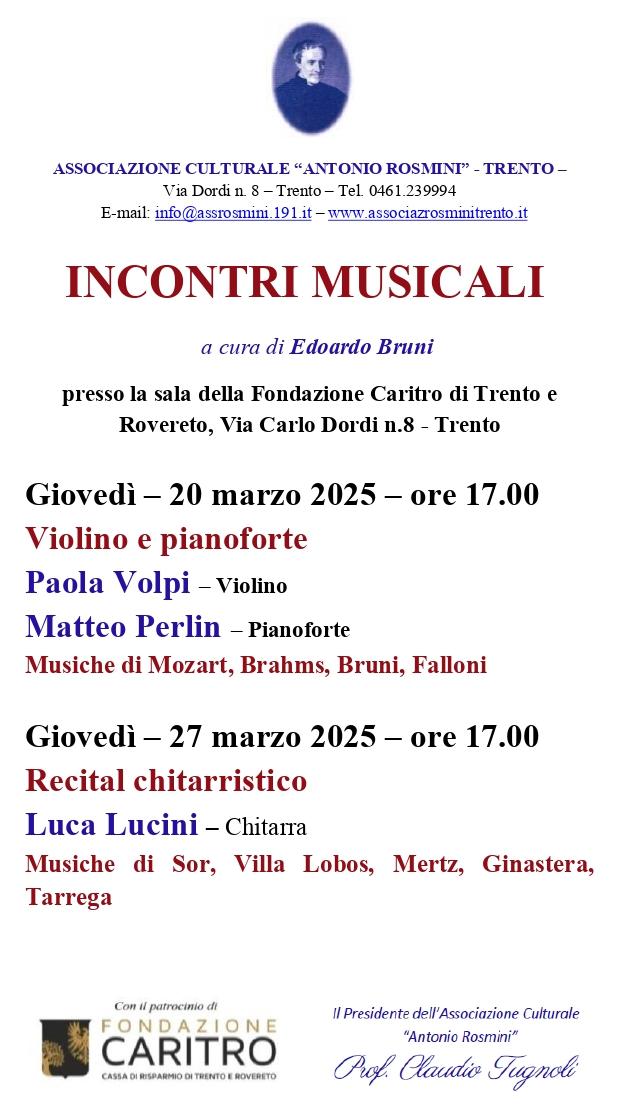 ASSOCIAZIONE CULTURALE “ANTONIO ROSMINI” - TRENTO –
Via Dordi n. 8 – Trento – Tel. 0461.239994
E-mail: info@assrosmini.191.it – www.associazrosminitrento.it

INCONTRI MUSICALI

a cura di Edoardo Bruni

presso la sala della Fondazione Caritro di Trento e Rovereto, Via Carlo Dordi n.8 - Trento

Giovedì – 20 marzo 2025 – ore 17.00
Violino e pianoforte
Paola Volpi – Violino
Matteo Perlin – Pianoforte
Musiche di Mozart, Brahms, Bruni, Falloni

Giovedì – 27 marzo 2025 – ore 17.00
Recital chitarristico
Luca Lucini – Chitarra
Musiche di Sor, Villa Lobos, Mertz, Ginastera, Tarrega

Con il patrocinio di
FONDAZIONE CARITRO
CASSA DI RISPARMIO DI TRENTO E ROVERETO

Il Presidente dell’Associazione Culturale
“Antonio Rosmini”
Prof. Claudio Tugnoli